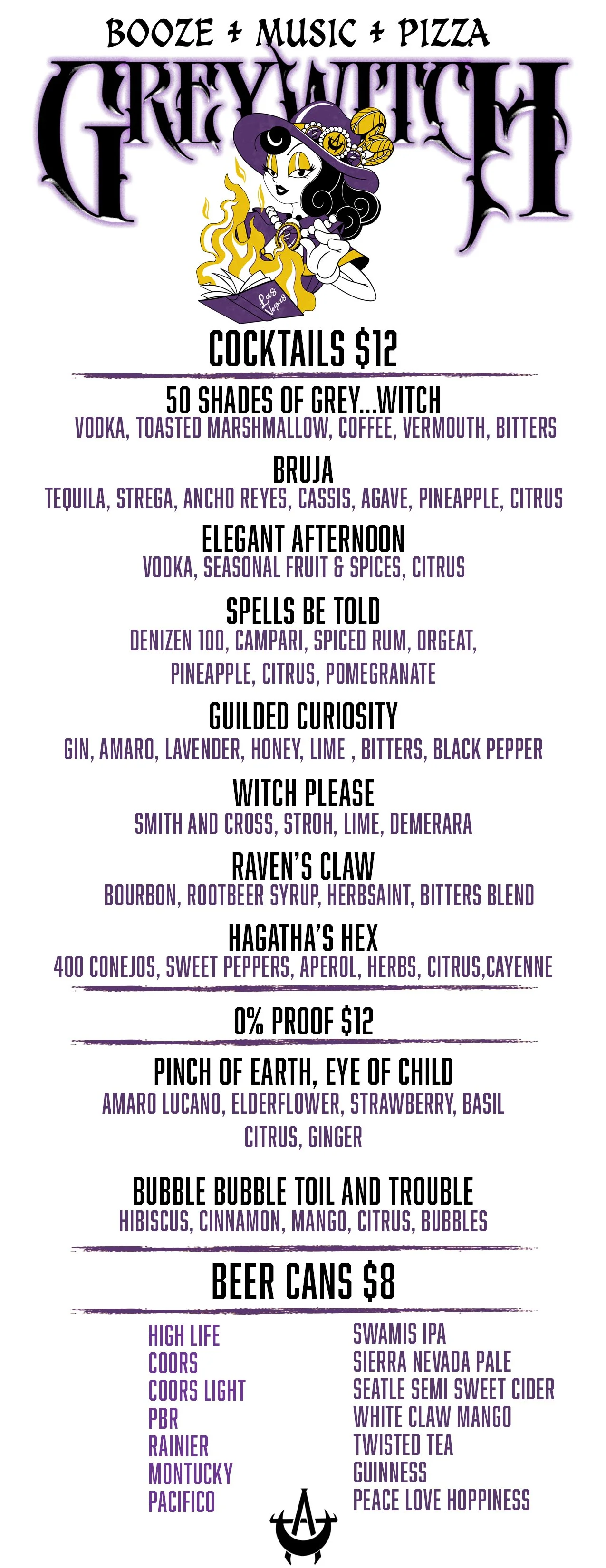 BOOZE + MUSIC + PIZZA

GREYWITCH

Las Vegas

COCKTAILS $12

50 SHADES OF GREY...WITCH
VODKA, TOASTED MARSHMALLOW, COFFEE, VERMOUTH, BITTERS

BRUJA
TEQUILA, STREGA, ANCHO REYES, CASSIS, AGAVE, PINEAPPLE, CITRUS

ELEGANT AFTERNOON
VODKA, SEASONAL FRUIT & SPICES, CITRUS

SPELLS BE TOLD
DENIZEN 100, CAMPARI, SPICED RUM, ORGEAT, PINEAPPLE, CITRUS, POMEGRANATE

GUILDED CURIOSITY
GIN, AMARO, LAVENDER, HONEY, LIME , BITTERS, BLACK PEPPER

WITCH PLEASE
SMITH AND CROSS, STROH, LIME, DEMERARA

RAVEN'S CLAW
BOURBON, ROOTBEER SYRUP, HERBSAINT, BITTERS BLEND

HAGATHA'S HEX
400 CONEJOS, SWEET PEPPERS, APEROL, HERBS, CITRUS,CAYENNE

0% PROOF $12

PINCH OF EARTH, EYE OF CHILD
AMARO LUCANO, ELDERFLOWER, STRAWBERRY, BASIL CITRUS, GINGER

BUBBLE BUBBLE TOIL AND TROUBLE
HIBISCUS, CINNAMON, MANGO, CITRUS, BUBBLES

BEER CANS $8

HIGH LIFE
COORS
COORS LIGHT
PBR
RAINIER
MONTUCKY
PACIFICO

SWAMIS IPA
SIERRA NEVADA PALE
SEATLE SEMI SWEET CIDER
WHITE CLAW MANGO
TWISTED TEA
GUINNESS
PEACE LOVE HOPPINESS